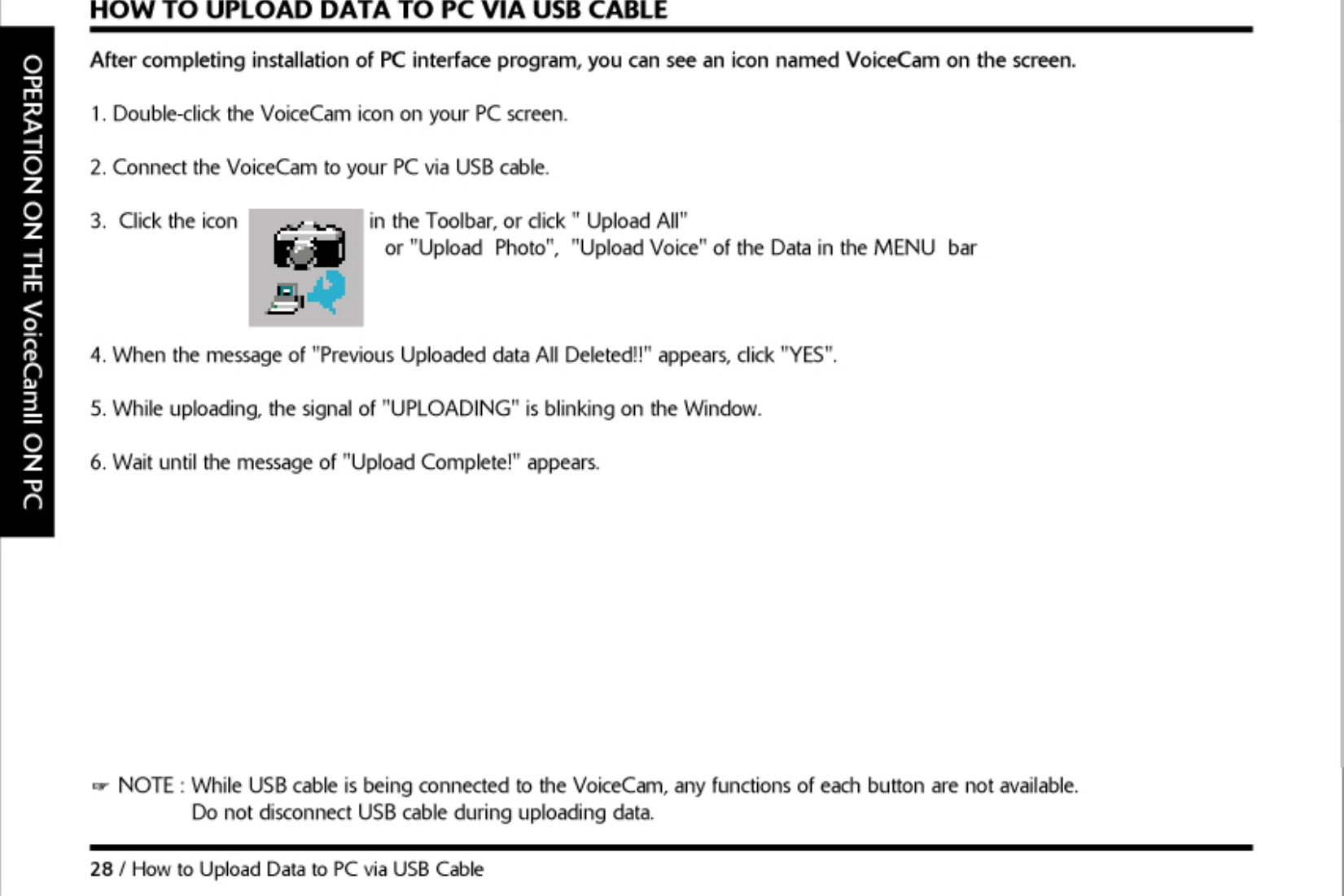 HOW TO UPLOAD DATA TO PC VIA USB CABLE

OPERATION ON THE VoiceCamII ON PC

After completing installation of PC interface program, you can see an icon named VoiceCam on the screen.

1. Double-click the VoiceCam icon on your PC screen.

2. Connect the VoiceCam to your PC via USB cable.

3. Click the icon in the Toolbar, or click " Upload All" or "Upload Photo", "Upload Voice" of the Data in the MENU bar

4. When the message of "Previous Uploaded data All Deleted!!" appears, click "YES".

5. While uploading, the signal of "UPLOADING" is blinking on the Window.

6. Wait until the message of "Upload Complete!" appears.

☞ NOTE : While USB cable is being connected to the VoiceCam, any functions of each button are not available. Do not disconnect USB cable during uploading data.

28 / How to Upload Data to PC via USB Cable